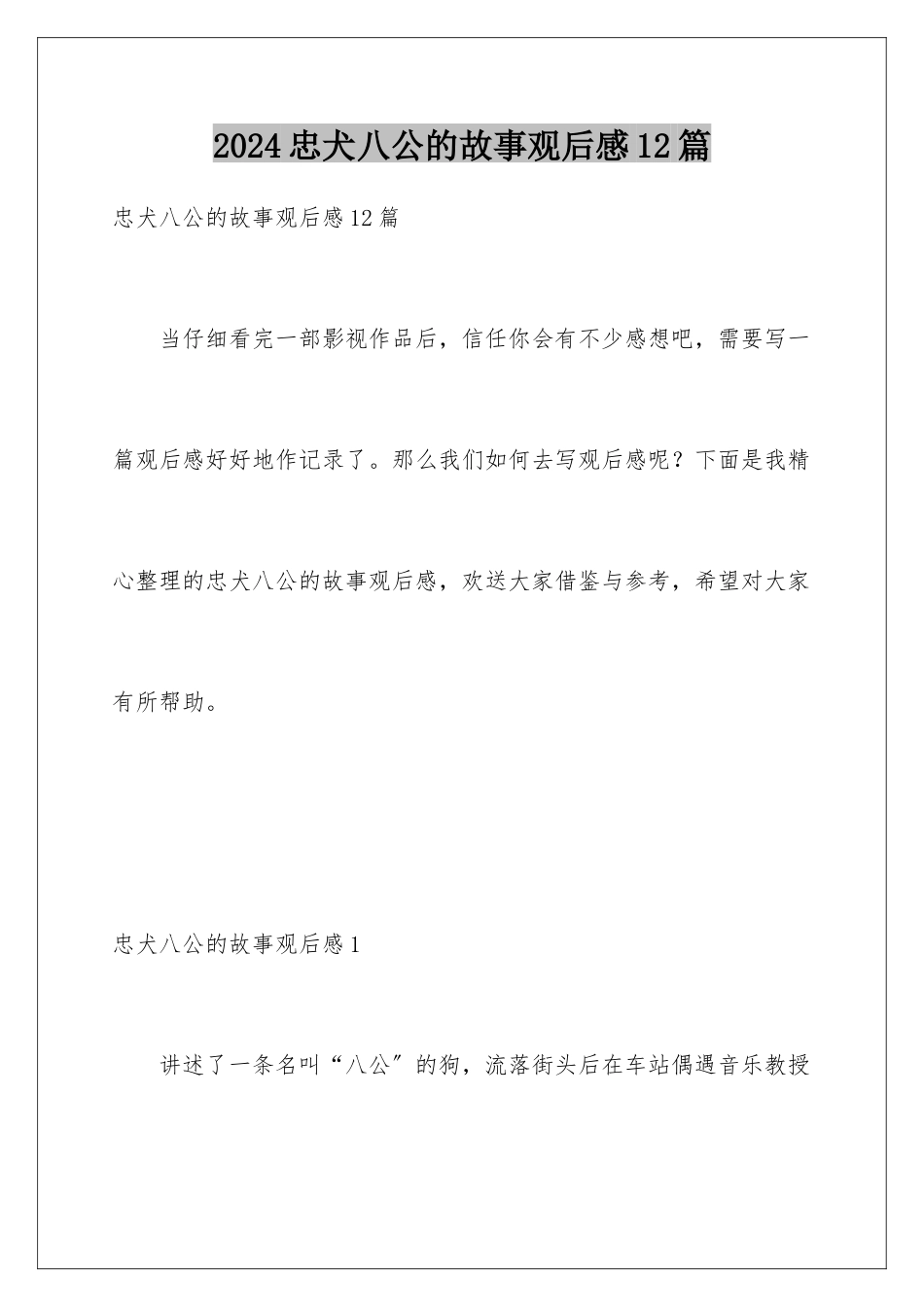 2024忠犬八公的故事观后感12篇

忠犬八公的故事观后感12篇

当仔细看完一部影视作品后，信任你会有不少感想吧，需要写一篇观后感好好地作记录了。那么我们如何去写观后感呢？下面是我精心整理的忠犬八公的故事观后感，欢送大家借鉴与参考，希望对大家有所帮助。

忠犬八公的故事观后感1

讲述了一条名叫“八公″的狗，流落街头后在车站偶遇音乐教授